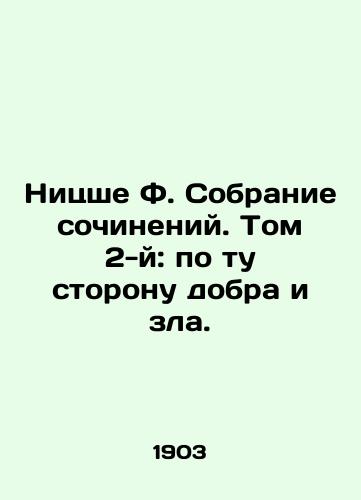 Ницше Ф. Собрание сочинений. Том 2-й: по ту сторону добра и зла.

1903